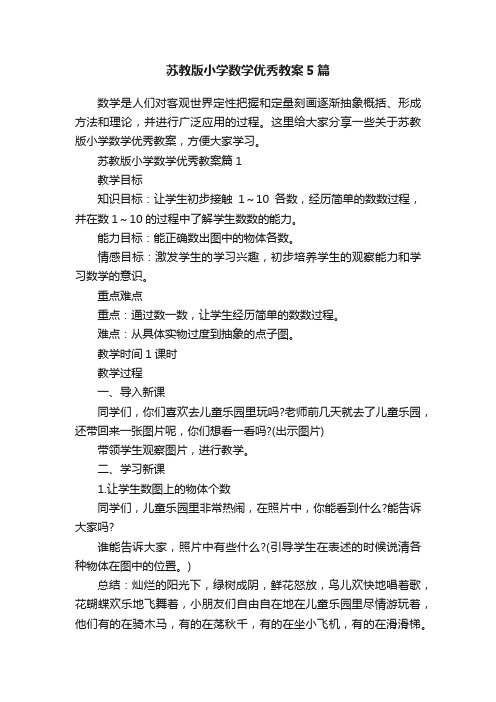 苏教版小学数学优秀教案5篇

数学是人们对客观世界定性把握和定量刻画逐渐抽象概括、形成方法和理论，并进行广泛应用的过程。这里给大家分享一些关于苏教版小学数学优秀教案，方便大家学习。

苏教版小学数学优秀教案篇1

教学目标

知识目标：让学生初步接触 1～10 各数，经历简单的数数过程，并在数1～10的过程中了解学生数数的能力。

能力目标：能正确数出图中的物体各数。

情感目标：激发学生的学习兴趣，初步培养学生的观察能力和学习数学的意识。

重点难点

重点：通过数一数，让学生经历简单的数数过程。

难点：从具体实物过度到抽象的点子图。

教学时间1课时

教学过程

一、导入新课

同学们，你们喜欢去儿童乐园里玩吗?老师前几天就去了儿童乐园，还带回来一张图片呢，你们想看一看吗?(出示图片)

带领学生观察图片，进行教学。

二、学习新课

1.让学生数图上的物体个数

同学们，儿童乐园里非常热闹，在照片中，你能看到什么?能告诉大家吗?

谁能告诉大家，照片中有些什么?(引导学生在表述的时候说清各种物体在图中的位置。)

总结：灿烂的阳光下，绿树成阴，鲜花怒放，鸟儿欢快地唱着歌，花蝴蝶欢乐地飞舞着，小朋友们自由自在地在儿童乐园里尽情游玩着，他们有的在骑木马，有的在荡秋千，有的在坐小飞机，有的在滑滑梯。